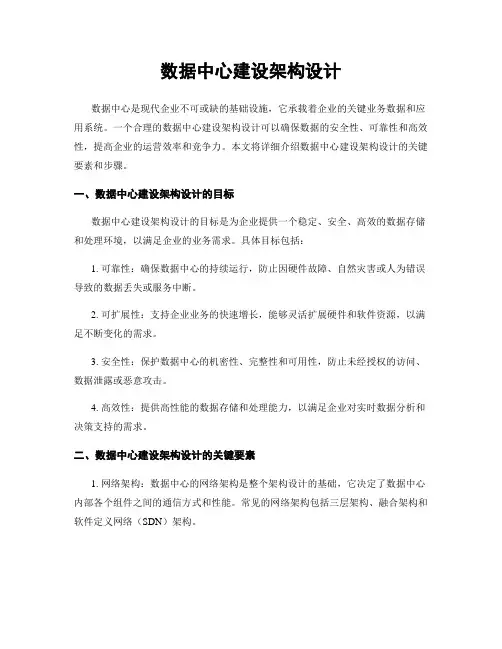 数据中心建设架构设计

数据中心是现代企业不可或缺的基础设施，它承载着企业的关键业务数据和应用系统。一个合理的数据中心建设架构设计可以确保数据的安全性、可靠性和高效性，提高企业的运营效率和竞争力。本文将详细介绍数据中心建设架构设计的关键要素和步骤。

一、数据中心建设架构设计的目标

数据中心建设架构设计的目标是为企业提供一个稳定、安全、高效的数据存储和处理环境，以满足企业的业务需求。具体目标包括：

1. 可靠性：确保数据中心的持续运行，防止因硬件故障、自然灾害或人为错误导致的数据丢失或服务中断。

2. 可扩展性：支持企业业务的快速增长，能够灵活扩展硬件和软件资源，以满足不断变化的需求。

3. 安全性：保护数据中心的机密性、完整性和可用性，防止未经授权的访问、数据泄露或恶意攻击。

4. 高效性：提供高性能的数据存储和处理能力，以满足企业对实时数据分析和决策支持的需求。

二、数据中心建设架构设计的关键要素

1. 网络架构：数据中心的网络架构是整个架构设计的基础，它决定了数据中心内部各个组件之间的通信方式和性能。常见的网络架构包括三层架构、融合架构和软件定义网络（SDN）架构。